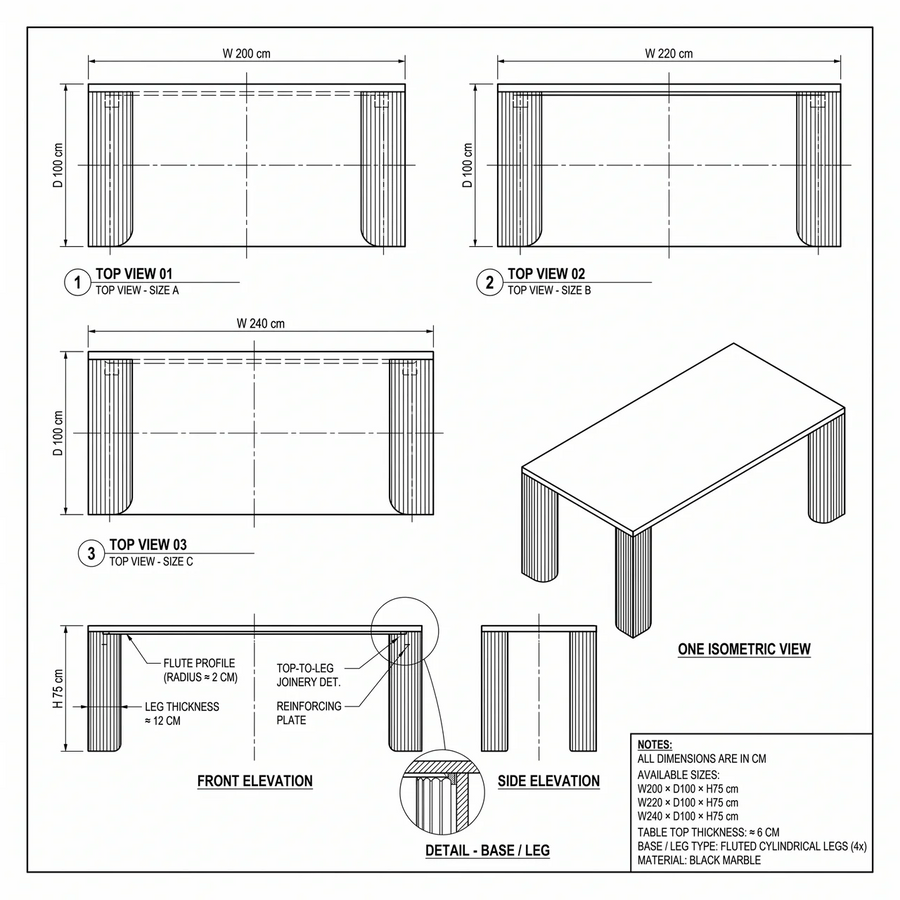 W 200 cm

D 100 cm

1 TOP VIEW 01
TOP VIEW - SIZE A

W 220 cm

D 100 cm

2 TOP VIEW 02
TOP VIEW - SIZE B

W 240 cm

D 100 cm

3 TOP VIEW 03
TOP VIEW - SIZE C

ONE ISOMETRIC VIEW

H 75 cm

FLUTE PROFILE
(RADIUS ≈ 2 CM)

LEG THICKNESS
≈ 12 CM

TOP-TO-LEG
JOINERY DET.

REINFORCING
PLATE

FRONT ELEVATION

SIDE ELEVATION

DETAIL - BASE / LEG

NOTES:
ALL DIMENSIONS ARE IN CM
AVAILABLE SIZES:
W200 × D100 × H75 cm
W220 × D100 × H75 cm
W240 × D100 × H75 cm
TABLE TOP THICKNESS: ≈ 6 CM
BASE / LEG TYPE: FLUTED CYLINDRICAL LEGS (4x)
MATERIAL: BLACK MARBLE